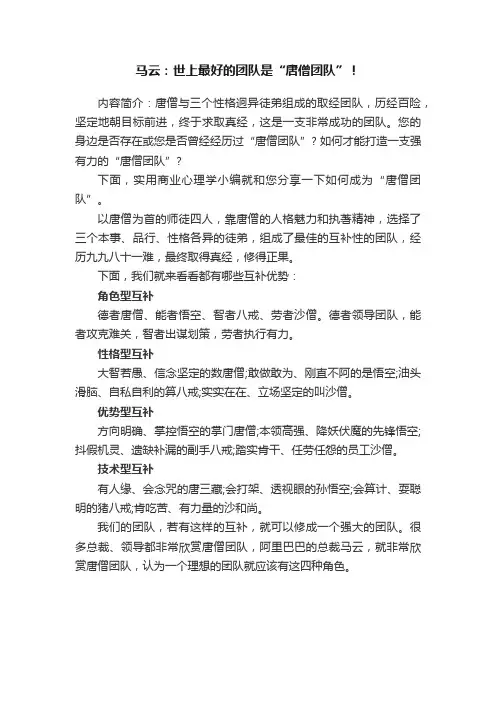 马云：世上最好的团队是“唐僧团队”！

内容简介：唐僧与三个性格迥异徒弟组成的取经团队，历经百险，坚定地朝目标前进，终于求取真经，这是一支非常成功的团队。您的身边是否存在或您是否曾经经历过“唐僧团队”？如何才能打造一支强有力的“唐僧团队”？

下面，实用商业心理学小编就和您分享一下如何成为“唐僧团队”。

以唐僧为首的师徒四人，靠唐僧的人格魅力和执著精神，选择了三个本事、品行、性格各异的徒弟，组成了最佳的互补性的团队，经历九九八十一难，最终取得真经，修得正果。

下面，我们就来看看都有哪些互补优势：

角色型互补

德者唐僧、能者悟空、智者八戒、劳者沙僧。德者领导团队，能者攻克难关，智者出谋划策，劳者执行有力。

性格型互补

大智若愚、信念坚定的数唐僧;敢做敢为、刚直不阿的是悟空;油头滑脑、自私自利的算八戒;实实在在、立场坚定的叫沙僧。

优势型互补

方向明确、掌控悟空的掌门唐僧;本领高强、降妖伏魔的先锋悟空;抖假机灵、遗缺补漏的副手八戒;踏实肯干、任劳任怨的员工沙僧。

技术型互补

有人缘、会念咒的唐三藏;会打架、透视眼的孙悟空;会算计、耍聪明的猪八戒;肯吃苦、有力量的沙和尚。

我们的团队，若有这样的互补，就可以修成一个强大的团队。很多总裁、领导都非常欣赏唐僧团队，阿里巴巴的总裁马云，就非常欣赏唐僧团队，认为一个理想的团队就应该有这四种角色。